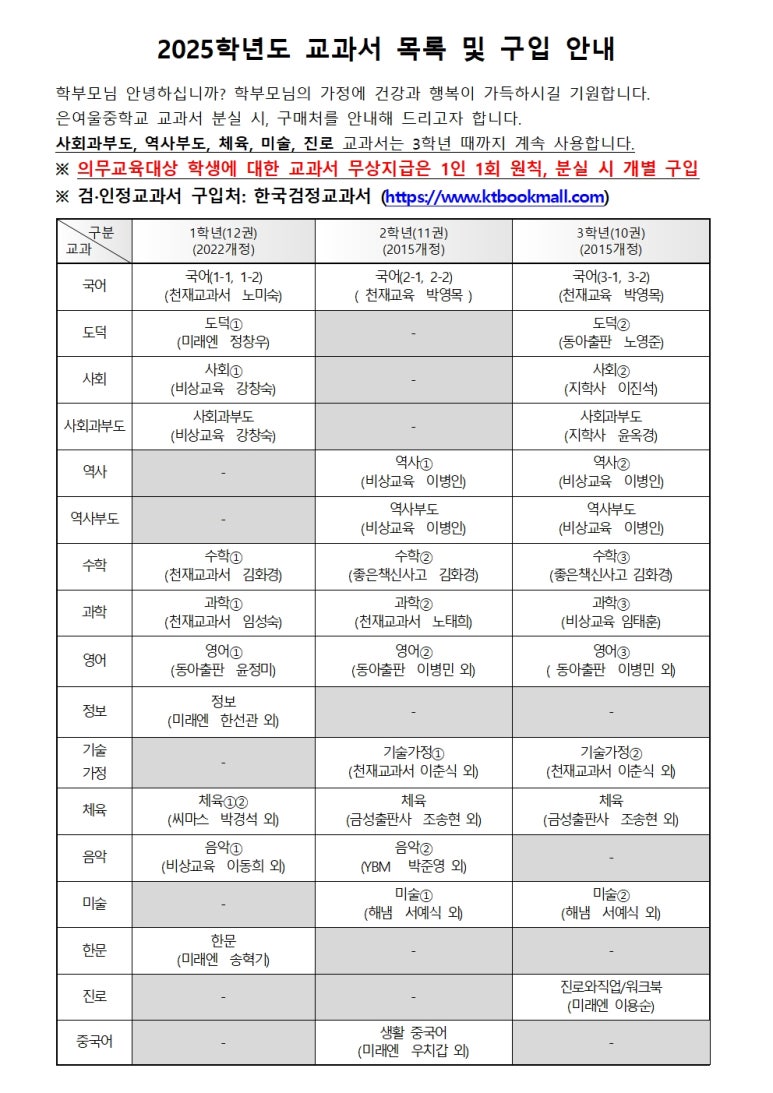 2025학년도 교과서 목록 및 구입 안내

학부모님 안녕하십니까? 학부모님의 가정에 건강과 행복이 가득하시길 기원합니다.
은여울중학교 교과서 분실 시, 구매처를 안내해 드리고자 합니다.
사회과부도, 역사부도, 체육, 미술, 진로 교과서는 3학년 때까지 계속 사용합니다.
※ 의무교육대상 학생에 대한 교과서 무상지급은 1인 1회 원칙, 분실 시 개별 구입
※ 검·인정교과서 구입처: 한국검정교과서 (https://www.ktbookmall.com)

| 구분 교과 | 1학년(12권) (2022개정) | 2학년(11권) (2015개정) | 3학년(10권) (2015개정) |
|---|---|---|---|
| 국어 | 국어(1-1, 1-2) (천재교과서 노미숙) | 국어(2-1, 2-2) ( 천재교육 박영목 ) | 국어(3-1, 3-2) (천재교육 박영목) |
| 도덕 | 도덕① (미래엔 정창우) | - | 도덕② (동아출판 노영준) |
| 사회 | 사회① (비상교육 강창숙) | - | 사회② (지학사 이진석) |
| 사회과부도 | 사회과부도 (비상교육 강창숙) | - | 사회과부도 (지학사 윤옥경) |
| 역사 | - | 역사① (비상교육 이병인) | 역사② (비상교육 이병인) |
| 역사부도 | - | 역사부도 (비상교육 이병인) | 역사부도 (비상교육 이병인) |
| 수학 | 수학① (천재교과서 김화경) | 수학② (좋은책신사고 김화경) | 수학③ (좋은책신사고 김화경) |
| 과학 | 과학① (천재교과서 임성숙) | 과학② (천재교과서 노태희) | 과학③ (비상교육 임태훈) |
| 영어 | 영어① (동아출판 윤정미) | 영어② (동아출판 이병민 외) | 영어③ ( 동아출판 이병민 외) |
| 정보 | 정보 (미래엔 한선관 외) | - | - |
| 기술 가정 | - | 기술가정① (천재교과서 이춘식 외) | 기술가정② (천재교과서 이춘식 외) |
| 체육 | 체육①② (씨마스 박경석 외) | 체육 (금성출판사 조송현 외) | 체육 (금성출판사 조송현 외) |
| 음악 | 음악① (비상교육 이동희 외) | 음악② (YBM 박준영 외) | - |
| 미술 | - | 미술① (해냄 서예식 외) | 미술② (해냄 서예식 외) |
| 한문 | 한문 (미래엔 송혁기) | - | - |
| 진로 | - | - | 진로와직업/워크북 (미래엔 이용순) |
| 중국어 | - | 생활 중국어 (미래엔 우치갑 외) | - |